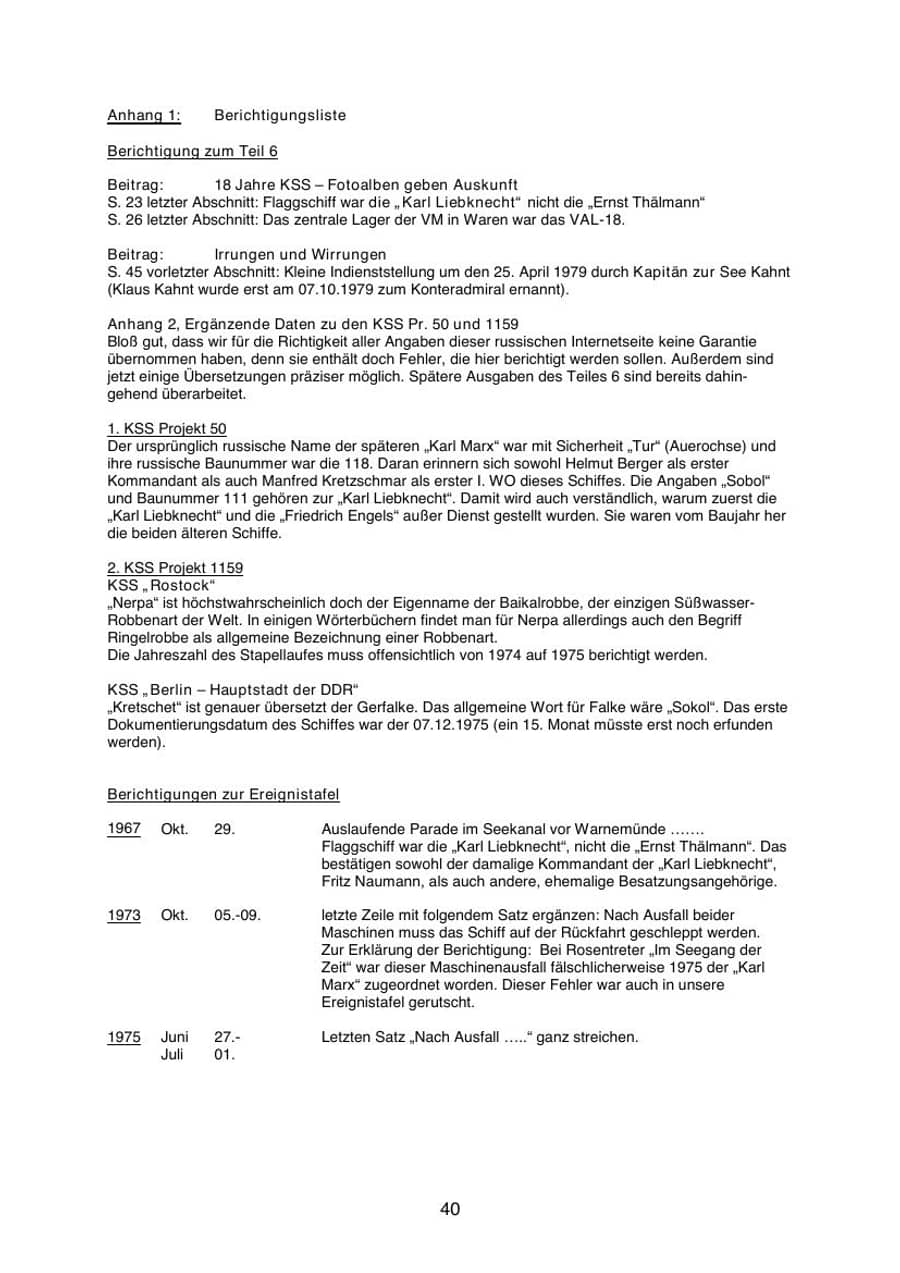 Anhang 1: Berichtigungsliste

Berichtigung zum Teil 6

Beitrag: 18 Jahre KSS – Fotoalben geben Auskunft
S. 23 letzter Abschnitt: Flaggschiff war die „Karl Liebknecht“ nicht die „Ernst Thälmann“
S. 26 letzter Abschnitt: Das zentrale Lager der VM in Waren war das VAL-18.

Beitrag: Irrungen und Wirrungen
S. 45 vorletzter Abschnitt: Kleine Indienststellung um den 25. April 1979 durch Kapitän zur See Kahnt (Klaus Kahnt wurde erst am 07.10.1979 zum Konteradmiral ernannt).

Anhang 2, Ergänzende Daten zu den KSS Pr. 50 und 1159
Bloß gut, dass wir für die Richtigkeit aller Angaben dieser russischen Internetseite keine Garantie übernommen haben, denn sie enthält doch Fehler, die hier berichtigt werden sollen. Außerdem sind jetzt einige Übersetzungen präziser möglich. Spätere Ausgaben des Teiles 6 sind bereits dahingehend überarbeitet.

1. KSS Projekt 50
Der ursprünglich russische Name der späteren „Karl Marx“ war mit Sicherheit „Tur“ (Auerochse) und ihre russische Baunummer war die 118. Daran erinnern sich sowohl Helmut Berger als erster Kommandant als auch Manfred Kretzschmar als erster I. WO dieses Schiffes. Die Angaben „Sobol“ und Baunummer 111 gehören zur „Karl Liebknecht“. Damit wird auch verständlich, warum zuerst die „Karl Liebknecht“ und die „Friedrich Engels“ außer Dienst gestellt wurden. Sie waren vom Baujahr her die beiden älteren Schiffe.

2. KSS Projekt 1159
KSS „Rostock“
„Nerpa“ ist höchstwahrscheinlich doch der Eigenname der Baikalrobbe, der einzigen Süßwasser-Robbenart der Welt. In einigen Wörterbüchern findet man für Nerpa allerdings auch den Begriff Ringelrobbe als allgemeine Bezeichnung einer Robbenart.
Die Jahreszahl des Stapellaufes muss offensichtlich von 1974 auf 1975 berichtigt werden.

KSS „Berlin – Hauptstadt der DDR“
„Kretschet“ ist genauer übersetzt der Gerfalke. Das allgemeine Wort für Falke wäre „Sokol“. Das erste Dokumentierungsdatum des Schiffes war der 07.12.1975 (ein 15. Monat müsste erst noch erfunden werden).

Berichtigungen zur Ereignistafel

1967 Okt. 29. Auslaufende Parade im Seekanal vor Warnemünde …….
Flaggschiff war die „Karl Liebknecht“, nicht die „Ernst Thälmann“. Das bestätigen sowohl der damalige Kommandant der „Karl Liebknecht“, Fritz Naumann, als auch andere, ehemalige Besatzungsangehörige.

1973 Okt. 05.-09. letzte Zeile mit folgendem Satz ergänzen: Nach Ausfall beider Maschinen muss das Schiff auf der Rückfahrt geschleppt werden.
Zur Erklärung der Berichtigung: Bei Rosentreter „Im Seegang der Zeit“ war dieser Maschinenausfall fälschlicherweise 1975 der „Karl Marx“ zugeordnet worden. Dieser Fehler war auch in unsere Ereignistafel gerutscht.

1975 Juni 27.-
Juli 01. Letzten Satz „Nach Ausfall …..“ ganz streichen.

40